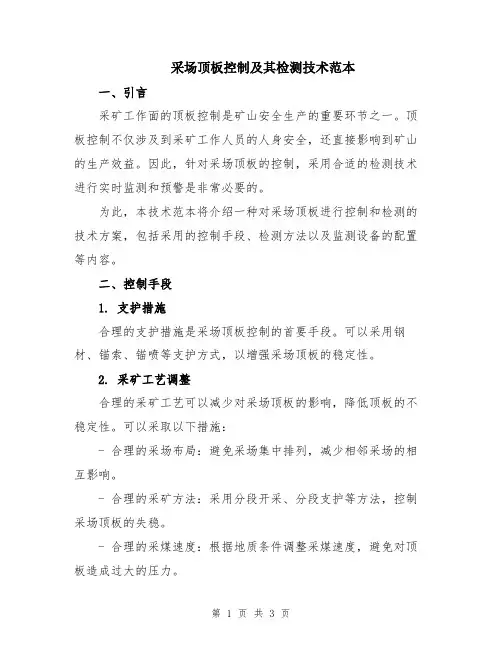 采场顶板控制及其检测技术范本

一、引言

采矿工作面的顶板控制是矿山安全生产的重要环节之一。顶板控制不仅涉及到采矿工作人员的人身安全，还直接影响到矿山的生产效益。因此，针对采场顶板的控制，采用合适的检测技术进行实时监测和预警是非常必要的。

为此，本技术范本将介绍一种对采场顶板进行控制和检测的技术方案，包括采用的控制手段、检测方法以及监测设备的配置等内容。

二、控制手段

1. 支护措施

合理的支护措施是采场顶板控制的首要手段。可以采用钢材、锚索、锚喷等支护方式，以增强采场顶板的稳定性。

2. 采矿工艺调整

合理的采矿工艺可以减少对采场顶板的影响，降低顶板的不稳定性。可以采取以下措施：

- 合理的采场布局：避免采场集中排列，减少相邻采场的相互影响。

- 合理的采矿方法：采用分段开采、分段支护等方法，控制采场顶板的失稳。

- 合理的采煤速度：根据地质条件调整采煤速度，避免对顶板造成过大的压力。

第 1 页 共 3 页